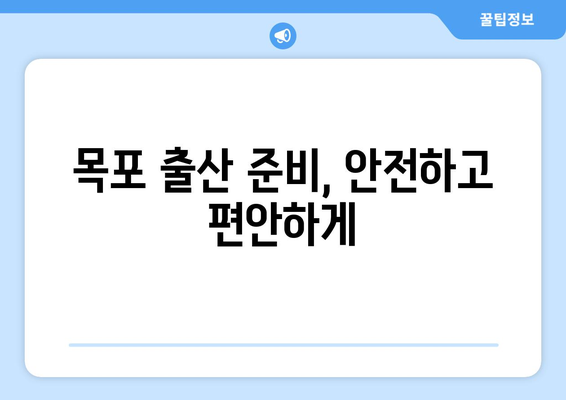 꿀팁정보

목포 출산 준비, 안전하고 편안하게